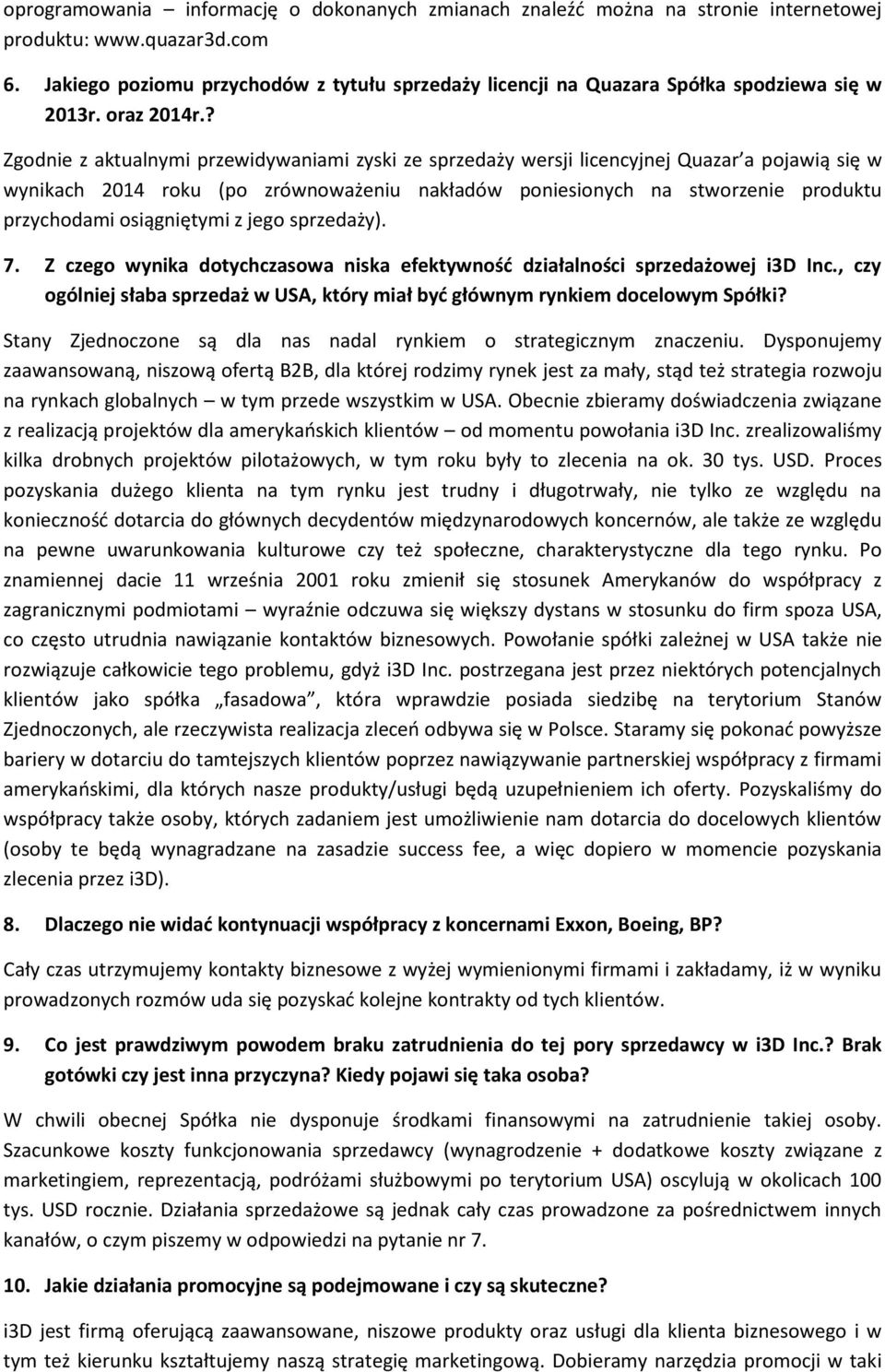 oprogramowania – informację o dokonanych zmianach znaleźć można na stronie internetowej produktu: www.quazar3d.com

6. Jakiego poziomu przychodów z tytułu sprzedaży licencji na Quazara Spółka spodziewa się w 2013r. oraz 2014r.?

Zgodnie z aktualnymi przewidywaniami zyski ze sprzedaży wersji licencyjnej Quazar'a pojawią się w wynikach 2014 roku (po zrównoważeniu nakładów poniesionych na stworzenie produktu przychodami osiągniętymi z jego sprzedaży).

7. Z czego wynika dotychczasowa niska efektywność działalności sprzedażowej i3D Inc., czy ogólniej słaba sprzedaż w USA, który miał być głównym rynkiem docelowym Spółki?

Stany Zjednoczone są dla nas nadal rynkiem o strategicznym znaczeniu. Dysponujemy zaawansowaną, niszową ofertą B2B, dla której rodzimy rynek jest za mały, stąd też strategia rozwoju na rynkach globalnych – w tym przede wszystkim w USA. Obecnie zbieramy doświadczenia związane z realizacją projektów dla amerykańskich klientów – od momentu powołania i3D Inc. zrealizowaliśmy kilka drobnych projektów pilotażowych, w tym roku były to zlecenia na ok. 30 tys. USD. Proces pozyskania dużego klienta na tym rynku jest trudny i długotrwały, nie tylko ze względu na konieczność dotarcia do głównych decydentów międzynarodowych koncernów, ale także ze względu na pewne uwarunkowania kulturowe czy też społeczne, charakterystyczne dla tego rynku. Po znamiennej dacie 11 września 2001 roku zmienił się stosunek Amerykanów do współpracy z zagranicznymi podmiotami – wyraźnie odczuwa się większy dystans w stosunku do firm spoza USA, co często utrudnia nawiązanie kontaktów biznesowych. Powołanie spółki zależnej w USA także nie rozwiązuje całkowicie tego problemu, gdyż i3D Inc. postrzegana jest przez niektórych potencjalnych klientów jako spółka „fasadowa", która wprawdzie posiada siedzibę na terytorium Stanów Zjednoczonych, ale rzeczywista realizacja zleceń odbywa się w Polsce. Staramy się pokonać powyższe bariery w dotarciu do tamtejszych klientów poprzez nawiązywanie partnerskiej współpracy z firmami amerykańskimi, dla których nasze produkty/usługi będą uzupełnieniem ich oferty. Pozyskaliśmy do współpracy także osoby, których zadaniem jest umożliwienie nam dotarcia do docelowych klientów (osoby te będą wynagradzane na zasadzie success fee, a więc dopiero w momencie pozyskania zlecenia przez i3D).

8. Dlaczego nie widać kontynuacji współpracy z koncernami Exxon, Boeing, BP?

Cały czas utrzymujemy kontakty biznesowe z wyżej wymienionymi firmami i zakładamy, iż w wyniku prowadzonych rozmów uda się pozyskać kolejne kontrakty od tych klientów.

9. Co jest prawdziwym powodem braku zatrudnienia do tej pory sprzedawcy w i3D Inc.? Brak gotówki czy jest inna przyczyna? Kiedy pojawi się taka osoba?

W chwili obecnej Spółka nie dysponuje środkami finansowymi na zatrudnienie takiej osoby. Szacunkowe koszty funkcjonowania sprzedawcy (wynagrodzenie + dodatkowe koszty związane z marketingiem, reprezentacją, podróżami służbowymi po terytorium USA) oscylują w okolicach 100 tys. USD rocznie. Działania sprzedażowe są jednak cały czas prowadzone za pośrednictwem innych kanałów, o czym piszemy w odpowiedzi na pytanie nr 7.

10. Jakie działania promocyjne są podejmowane i czy są skuteczne?

i3D jest firmą oferującą zaawansowane, niszowe produkty oraz usługi dla klienta biznesowego i w tym też kierunku kształtujemy naszą strategię marketingową. Dobieramy narzędzia promocji w taki